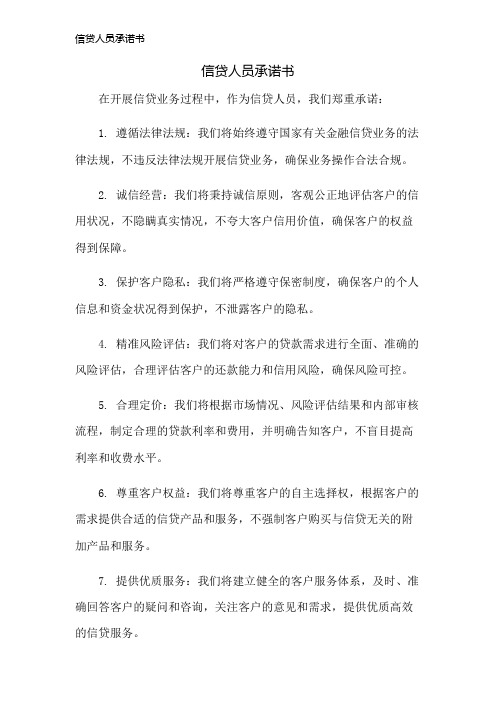 信贷人员承诺书

信贷人员承诺书

在开展信贷业务过程中，作为信贷人员，我们郑重承诺：

1. 遵循法律法规：我们将始终遵守国家有关金融信贷业务的法律法规，不违反法律法规开展信贷业务，确保业务操作合法合规。

2. 诚信经营：我们将秉持诚信原则，客观公正地评估客户的信用状况，不隐瞒真实情况，不夸大客户信用价值，确保客户的权益得到保障。

3. 保护客户隐私：我们将严格遵守保密制度，确保客户的个人信息和资金状况得到保护，不泄露客户的隐私。

4. 精准风险评估：我们将对客户的贷款需求进行全面、准确的风险评估，合理评估客户的还款能力和信用风险，确保风险可控。

5. 合理定价：我们将根据市场情况、风险评估结果和内部审核流程，制定合理的贷款利率和费用，并明确告知客户，不盲目提高利率和收费水平。

6. 尊重客户权益：我们将尊重客户的自主选择权，根据客户的需求提供合适的信贷产品和服务，不强制客户购买与信贷无关的附加产品和服务。

7. 提供优质服务：我们将建立健全的客户服务体系，及时、准确回答客户的疑问和咨询，关注客户的意见和需求，提供优质高效的信贷服务。